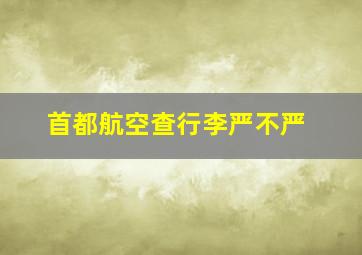 首都航空查行李严不严